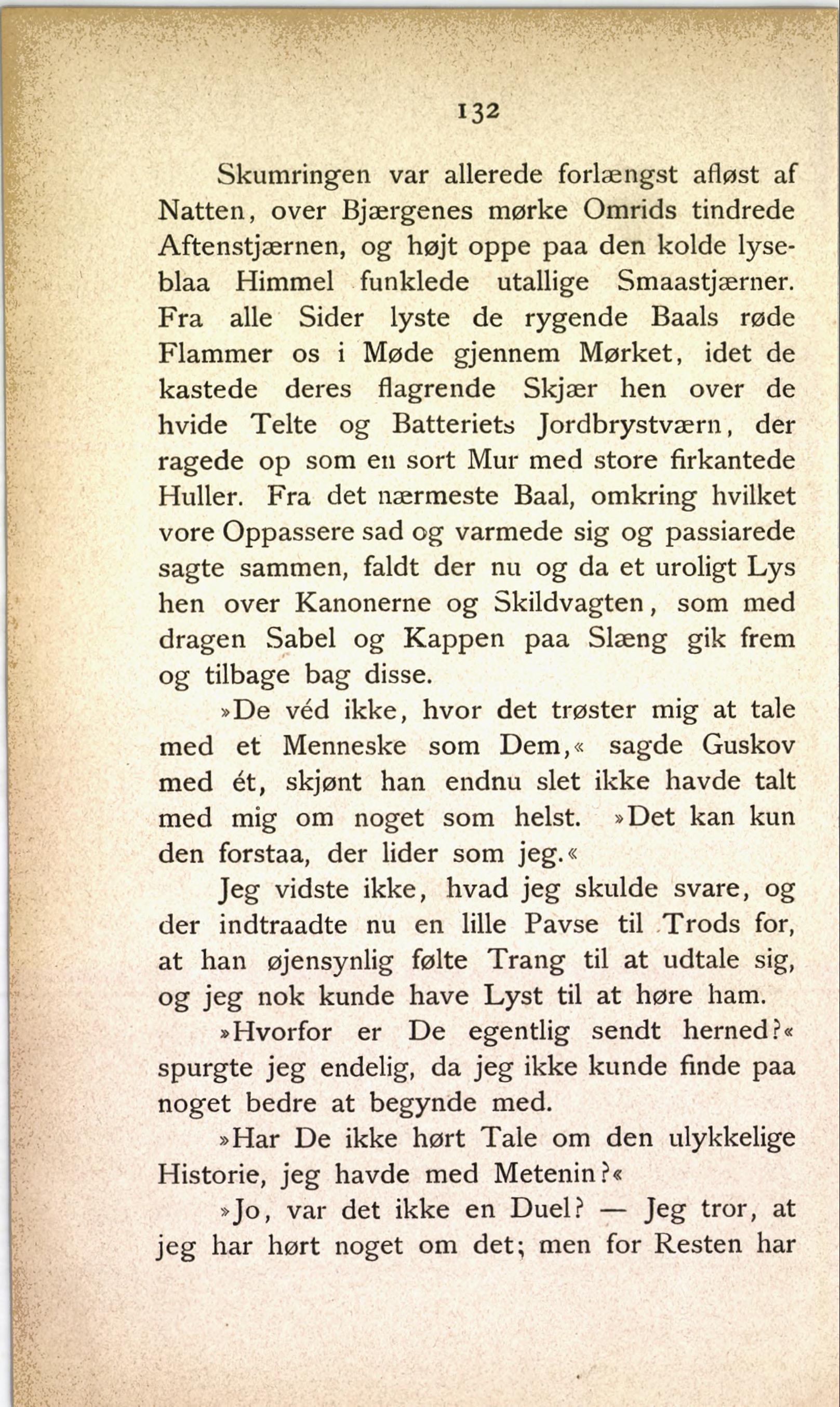 132

Skumringen var allerede forlængst afløst af Natten, over Bjærgenes mørke Omrids tindrede Aftenstjærnen, og højt oppe paa den kolde lyseblaa Himmel funklede utallige Smaastjærner. Fra alle Sider lyste de rygende Baals røde Flammer os i Møde gjennem Mørket, idet de kastede deres flagrende Skjær hen over de hvide Telte og Batteriets Jordbrystværn, der ragede op som en sort Mur med store firkantede Huller. Fra det nærmeste Baal, omkring hvilket vore Oppassere sad og varmede sig og passiarede sagte sammen, faldt der nu og da et uroligt Lys hen over Kanonerne og Skildvagten, som med dragen Sabel og Kappen paa Slæng gik frem og tilbage bag disse.

»De véd ikke, hvor det trøster mig at tale med et Menneske som Dem,« sagde Guskov med ét, skjønt han endnu slet ikke havde talt med mig om noget som helst. »Det kan kun den forstaa, der lider som jeg.«

Jeg vidste ikke, hvad jeg skulde svare, og der indtraadte nu en lille Pavse til Trods for, at han øjensynlig følte Trang til at udtale sig, og jeg nok kunde have Lyst til at høre ham.

»Hvorfor er De egentlig sendt herned?« spurgte jeg endelig, da jeg ikke kunde finde paa noget bedre at begynde med.

»Har De ikke hørt Tale om den ulykkelige Historie, jeg havde med Metenin?«

»Jo, var det ikke en Duel? — Jeg tror, at jeg har hørt noget om det; men for Resten har